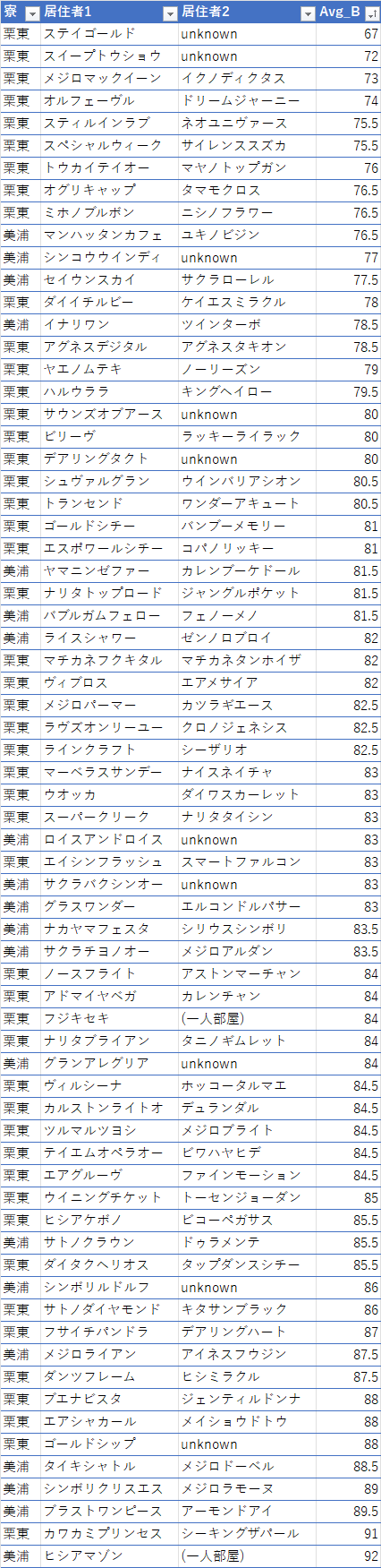 | 寮 | 居住者1 | 居住者2 | Avg_B |
|---|---|---|---|
| 栗東 | ステイゴールド | unknown | 67 |
| 栗東 | スイープトウショウ | unknown | 72 |
| 栗東 | メジロマックイーン | イクノディクタス | 73 |
| 栗東 | オルフェーヴル | ドリームジャーニー | 74 |
| 栗東 | スティルインラブ | ネオユニヴァース | 75.5 |
| 栗東 | スペシャルウィーク | サイレンススズカ | 75.5 |
| 栗東 | トウカイテイオー | マヤノトップガン | 76 |
| 栗東 | オグリキャップ | タマモクロス | 76.5 |
| 栗東 | ミホノブルボン | ニシノフラワー | 76.5 |
| 美浦 | マンハッタンカフェ | ユキノビジン | 76.5 |
| 美浦 | シンコウウインディ | unknown | 77 |
| 美浦 | セイウンスカイ | サクラローレル | 77.5 |
| 栗東 | ダイイチルビー | ケイエスミラクル | 78 |
| 美浦 | イナリワン | ツインターボ | 78.5 |
| 栗東 | アグネスデジタル | アグネスタキオン | 78.5 |
| 栗東 | ヤエノムテキ | ノーリーズン | 79 |
| 栗東 | ハルウララ | キングヘイロー | 79.5 |
| 栗東 | サウンズオブアース | unknown | 80 |
| 栗東 | ビリーヴ | ラッキーライラック | 80 |
| 栗東 | デアリングタクト | unknown | 80 |
| 栗東 | シュヴァルグラン | ウインバリアシオン | 80.5 |
| 栗東 | トランセンド | ワンダーアキュート | 80.5 |
| 栗東 | ゴールドシチー | バンブーメモリー | 81 |
| 栗東 | エスポワールシチー | コパノリッキー | 81 |
| 美浦 | ヤマニンゼファー | カレンブーケドール | 81.5 |
| 栗東 | ナリタトップロード | ジャングルポケット | 81.5 |
| 美浦 | バブルガムフェロー | フェノーメノ | 81.5 |
| 美浦 | ライスシャワー | ゼンノロブロイ | 82 |
| 栗東 | マチカネフクキタル | マチカネタンホイザ | 82 |
| 栗東 | ヴィブロス | エアメサイア | 82 |
| 栗東 | メジロパーマー | カツラギエース | 82.5 |
| 栗東 | ラヴズオンリーユー | クロノジェネシス | 82.5 |
| 栗東 | ラインクラフト | シーザリオ | 82.5 |
| 栗東 | マーベラスサンデー | ナイスネイチャ | 83 |
| 栗東 | ウオッカ | ダイワスカーレット | 83 |
| 栗東 | スーパークリーク | ナリタタイシン | 83 |
| 美浦 | ロイスアンドロイス | unknown | 83 |
| 栗東 | エイシンフラッシュ | スマートファルコン | 83 |
| 美浦 | サクラバクシンオー | unknown | 83 |
| 美浦 | グラスワンダー | エルコンドルパサー | 83 |
| 美浦 | ナカヤマフェスタ | シリウスシンボリ | 83.5 |
| 美浦 | サクラチヨノオー | メジロアルダン | 83.5 |
| 栗東 | ノースフライト | アストンマーチャン | 84 |
| 栗東 | アドマイヤベガ | カレンチャン | 84 |
| 栗東 | フジキセキ | (一人部屋) | 84 |
| 栗東 | ナリタブライアン | タニノギムレット | 84 |
| 美浦 | グランアレグリア | unknown | 84 |
| 栗東 | ヴィルシーナ | ホッコータルマエ | 84.5 |
| 栗東 | カルストンライトオ | デュランダル | 84.5 |
| 栗東 | ツルマルツヨシ | メジロブライト | 84.5 |
| 栗東 | テイエムオペラオー | ビワハヤヒデ | 84.5 |
| 栗東 | エアグルーヴ | ファインモーション | 84.5 |
| 栗東 | ウイニングチケット | トーセンジョーダン | 85 |
| 栗東 | ヒシアケボノ | ビコーペガサス | 85.5 |
| 美浦 | サトノクラウン | ドゥラメンテ | 85.5 |
| 栗東 | ダイタクヘリオス | タップダンスシチー | 85.5 |
| 美浦 | シンボリルドルフ | unknown | 86 |
| 栗東 | サトノダイヤモンド | キタサンブラック | 86 |
| 栗東 | フサイチパンドラ | デアリングハート | 87 |
| 美浦 | メジロライアン | アイネスフウジン | 87.5 |
| 栗東 | ダンツフレーム | ヒシミラクル | 87.5 |
| 栗東 | ブエナビスタ | ジェンティルドンナ | 88 |
| 栗東 | エアシャカール | メイショウドトウ | 88 |
| 栗東 | ゴールドシップ | unknown | 88 |
| 美浦 | タイキシャトル | メジロドーベル | 88.5 |
| 美浦 | シンボリクリスエス | メジロラモーヌ | 89 |
| 美浦 | ブラストワンピース | アーモンドアイ | 89.5 |
| 栗東 | カワカミプリンセス | シーキングザパール | 91 |
| 美浦 | ヒシアマゾン | (一人部屋) | 92 |